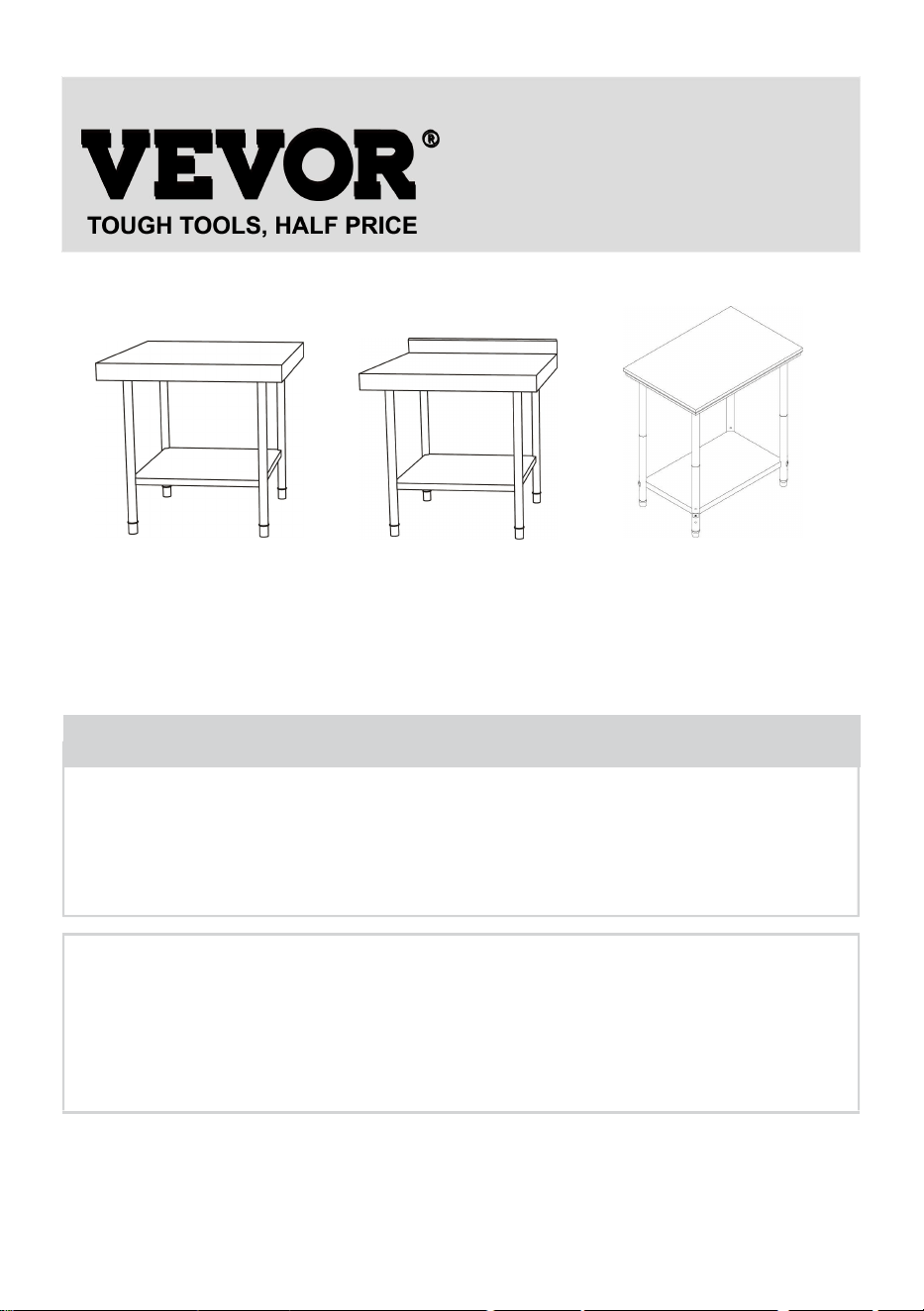 VEVOR®
TOUGH TOOLS, HALF PRICE